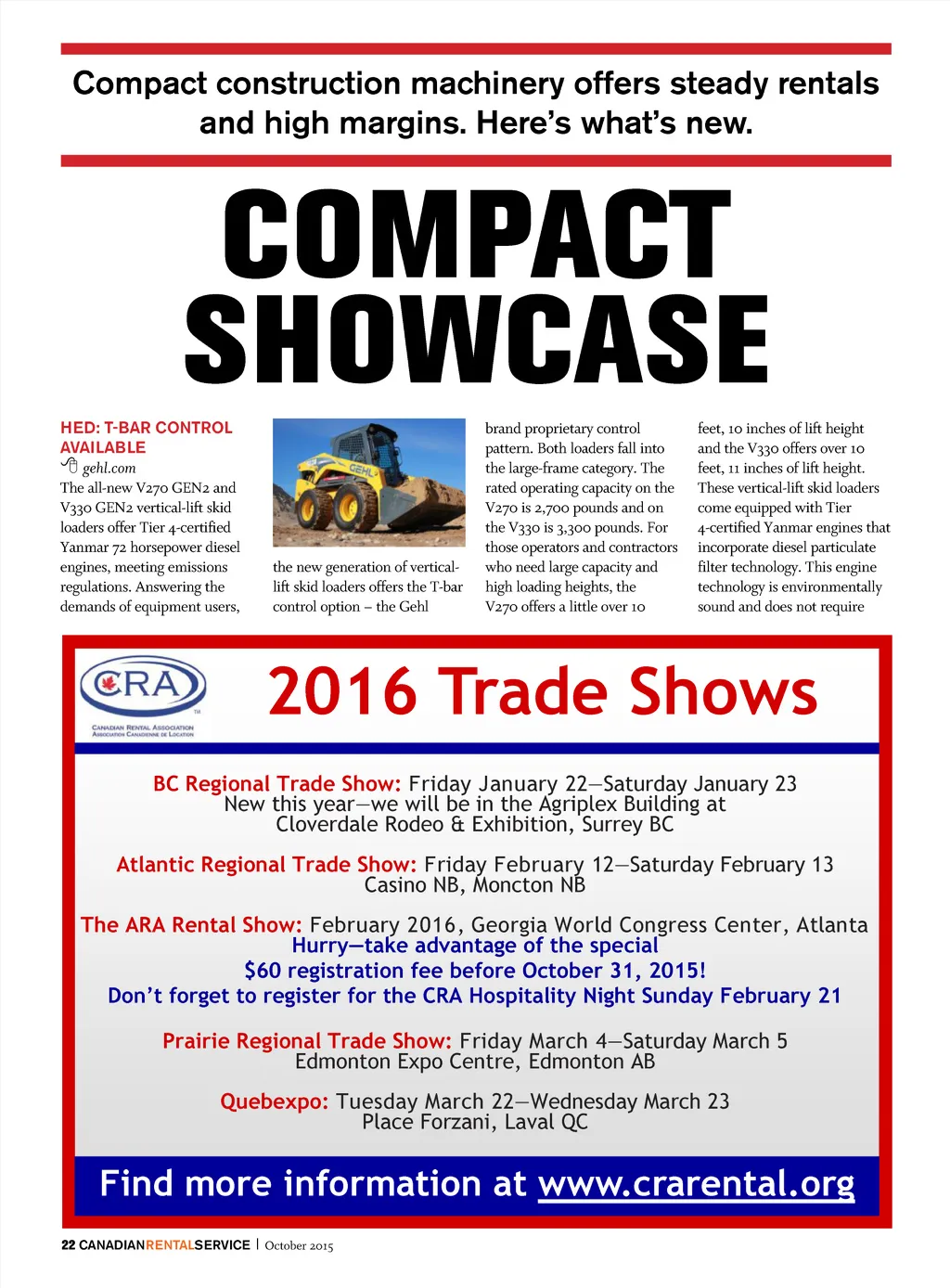 Compact construction machinery offers steady rentals and high margins. Here's what's new.

COMPACT SHOWCASE

HED: T-BAR CONTROL AVAILABLE
gehl.com
The all-new V270 GEN2 and V330 GEN2 vertical-lift skid loaders offer Tier 4-certified Yanmar 72 horsepower diesel engines, meeting emissions regulations. Answering the demands of equipment users, the new generation of vertical-lift skid loaders offers the T-bar control option – the Gehl brand proprietary control pattern. Both loaders fall into the large-frame category. The rated operating capacity on the V270 is 2,700 pounds and on the V330 is 3,300 pounds. For those operators and contractors who need large capacity and high loading heights, the V270 offers a little over 10 feet, 10 inches of lift height and the V330 offers over 10 feet, 11 inches of lift height. These vertical-lift skid loaders come equipped with Tier 4-certified Yanmar engines that incorporate diesel particulate filter technology. This engine technology is environmentally sound and does not require

CRA
CANADIAN RENTAL ASSOCIATION
ASSOCIATION CANADIENNE DE LOCATION

2016 Trade Shows

BC Regional Trade Show: Friday January 22—Saturday January 23
New this year—we will be in the Agriplex Building at
Cloverdale Rodeo & Exhibition, Surrey BC

Atlantic Regional Trade Show: Friday February 12—Saturday February 13
Casino NB, Moncton NB

The ARA Rental Show: February 2016, Georgia World Congress Center, Atlanta
Hurry—take advantage of the special
$60 registration fee before October 31, 2015!
Don't forget to register for the CRA Hospitality Night Sunday February 21

Prairie Regional Trade Show: Friday March 4—Saturday March 5
Edmonton Expo Centre, Edmonton AB

Quebexpo: Tuesday March 22—Wednesday March 23
Place Forzani, Laval QC

Find more information at www.crarental.org

22 CANADIANRENTALSERVICE | October 2015